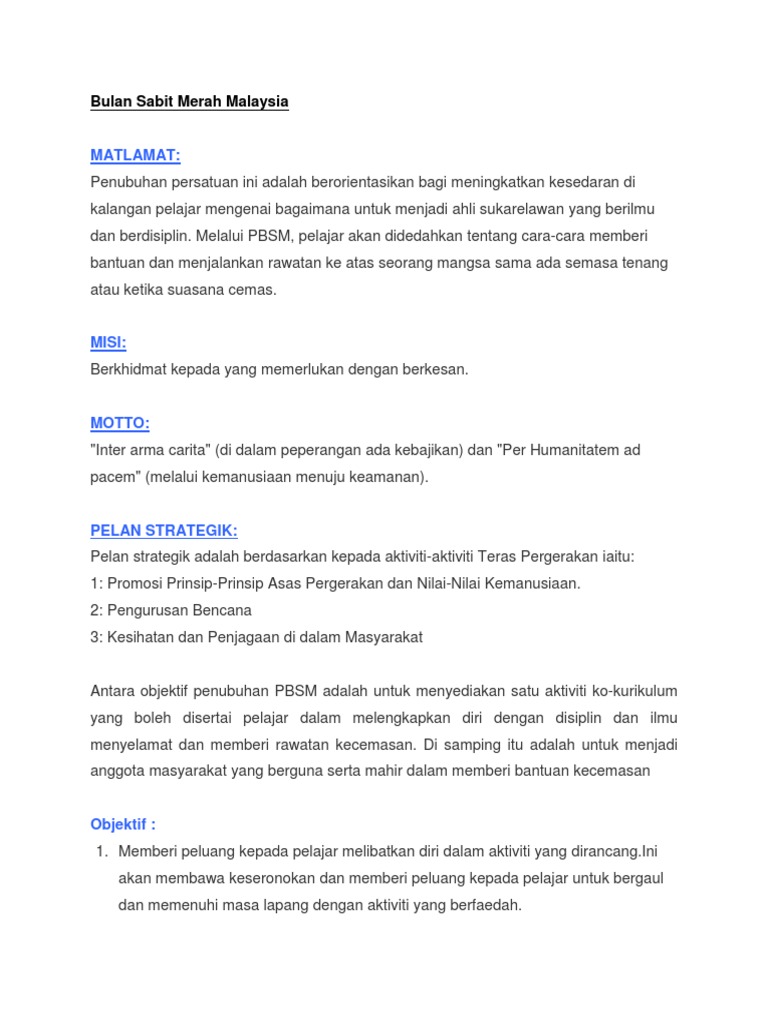 Bulan Sabit Merah Malaysia

MATLAMAT:
Penubuhan persatuan ini adalah berorientasikan bagi meningkatkan kesedaran di kalangan pelajar mengenai bagaimana untuk menjadi ahli sukarelawan yang berilmu dan berdisiplin. Melalui PBSM, pelajar akan didedahkan tentang cara-cara memberi bantuan dan menjalankan rawatan ke atas seorang mangsa sama ada semasa tenang atau ketika suasana cemas.

MISI:
Berkhidmat kepada yang memerlukan dengan berkesan.

MOTTO:
"Inter arma carita" (di dalam peperangan ada kebajikan) dan "Per Humanitatem ad pacem" (melalui kemanusiaan menuju keamanan).

PELAN STRATEGIK:
Pelan strategik adalah berdasarkan kepada aktiviti-aktiviti Teras Pergerakan iaitu:
1: Promosi Prinsip-Prinsip Asas Pergerakan dan Nilai-Nilai Kemanusiaan.
2: Pengurusan Bencana
3: Kesihatan dan Penjagaan di dalam Masyarakat

Antara objektif penubuhan PBSM adalah untuk menyediakan satu aktiviti ko-kurikulum yang boleh disertai pelajar dalam melengkapkan diri dengan disiplin dan ilmu menyelamat dan memberi rawatan kecemasan. Di samping itu adalah untuk menjadi anggota masyarakat yang berguna serta mahir dalam memberi bantuan kecemasan

Objektif :
1. Memberi peluang kepada pelajar melibatkan diri dalam aktiviti yang dirancang.Ini akan membawa keseronokan dan memberi peluang kepada pelajar untuk bergaul dan memenuhi masa lapang dengan aktiviti yang berfaedah.